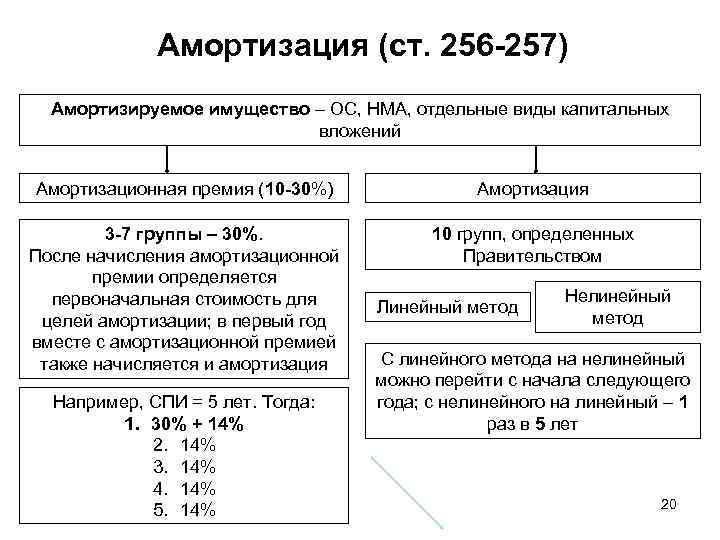 Амортизация (ст. 256-257)

Амортизируемое имущество – ОС, НМА, отдельные виды капитальных вложений

Амортизационная премия (10-30%)

3-7 группы – 30%.
После начисления амортизационной премии определяется первоначальная стоимость для целей амортизации; в первый год вместе с амортизационной премией также начисляется и амортизация

Например, СПИ = 5 лет. Тогда:
1. 30% + 14%
2. 14%
3. 14%
4. 14%
5. 14%

Амортизация

10 групп, определенных Правительством

Линейный метод

Нелинейный метод

С линейного метода на нелинейный можно перейти с начала следующего года; с нелинейного на линейный – 1 раз в 5 лет

20